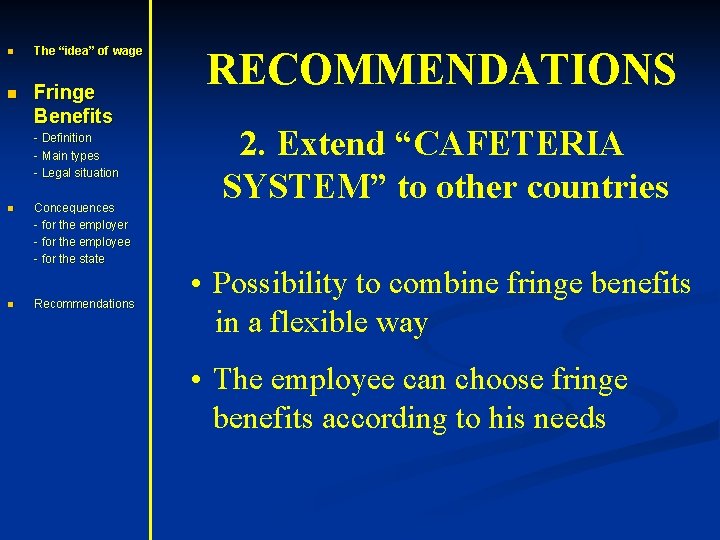 The “idea” of wage

Fringe Benefits
- Definition
- Main types
- Legal situation

Concequences
- for the employer
- for the employee
- for the state

Recommendations

RECOMMENDATIONS

2. Extend “CAFETERIA SYSTEM” to other countries

• Possibility to combine fringe benefits in a flexible way

• The employee can choose fringe benefits according to his needs